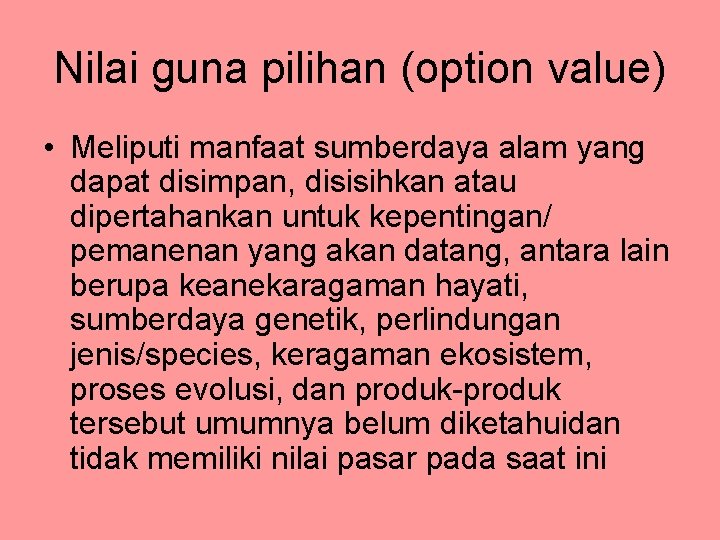 Nilai guna pilihan (option value)

• Meliputi manfaat sumberdaya alam yang dapat disimpan, disisihkan atau dipertahankan untuk kepentingan/ pemanenan yang akan datang, antara lain berupa keanekaragaman hayati, sumberdaya genetik, perlindungan jenis/species, keragaman ekosistem, proses evolusi, dan produk-produk tersebut umumnya belum diketahuidan tidak memiliki nilai pasar pada saat ini